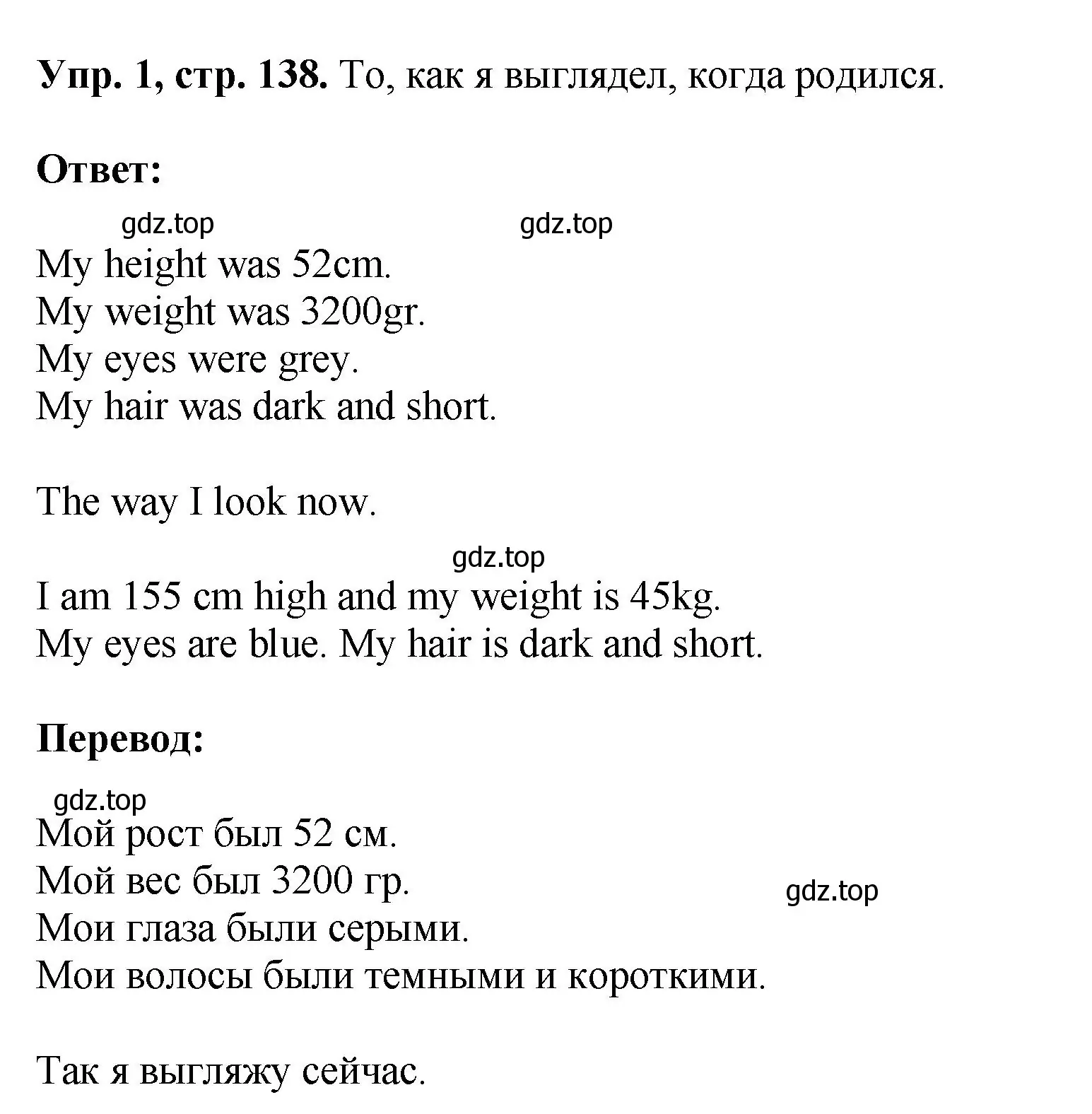 **Упр. 1, стр. 138.** То, как я выглядел, когда родился.

**Ответ:**

gdz.top gdz.top

My height was 52cm.
My weight was 3200gr.
My eyes were grey.
My hair was dark and short.

The way I look now.

gdz.top

I am 155 cm high and my weight is 45kg.
My eyes are blue. My hair is dark and short.

**Перевод:**

gdz.top

Мой рост был 52 см.
Мой вес был 3200 гр.
gdz.top
Мои глаза были серыми.
Мои волосы были темными и короткими.

Так я выгляжу сейчас.